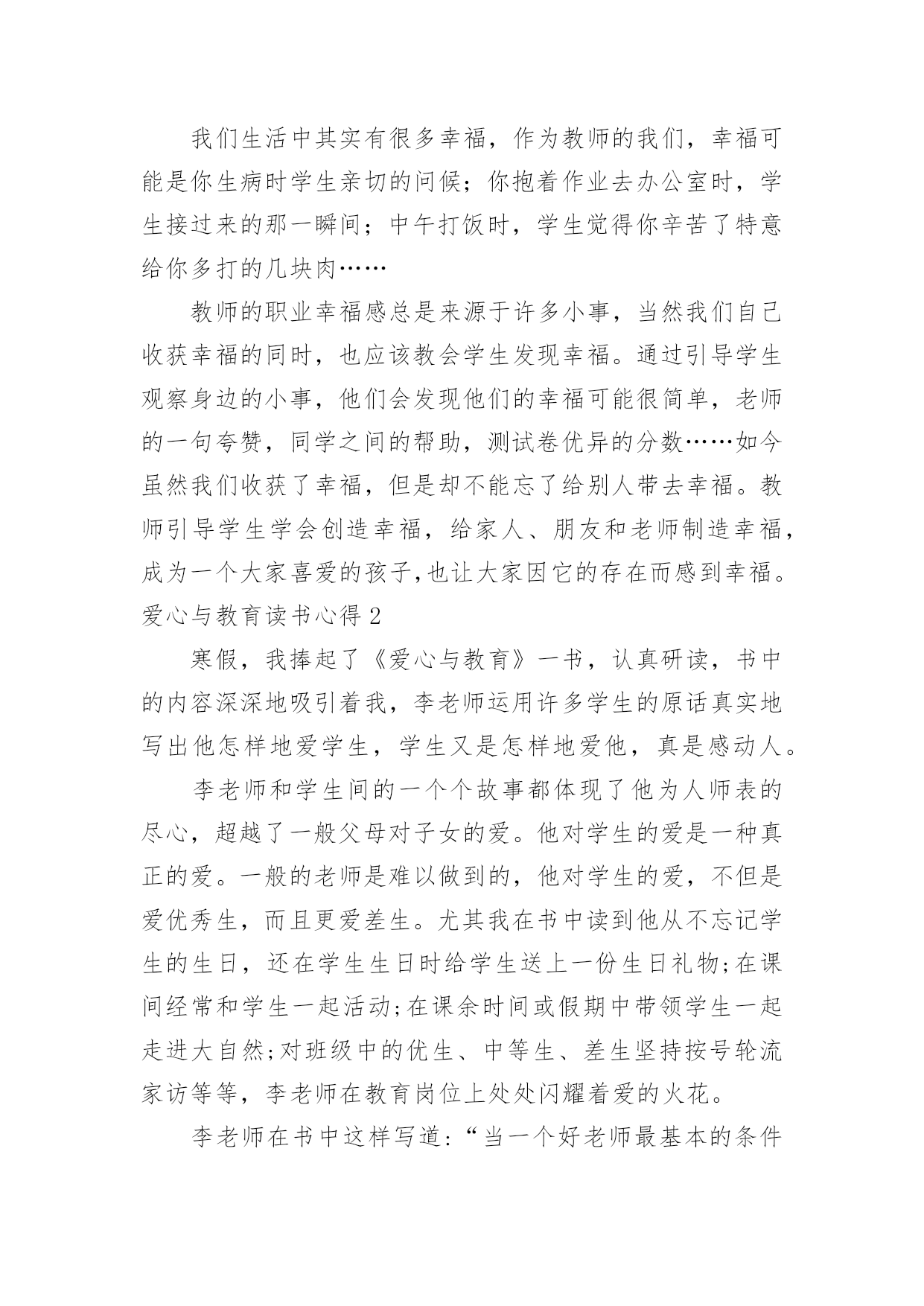 我们生活中其实有很多幸福，作为教师的我们，幸福可能是你生病时学生亲切的问候；你抱着作业去办公室时，学生接过来的那一瞬间；中午打饭时，学生觉得你辛苦了特意给你多打的几块肉……

教师的职业幸福感总是来源于许多小事，当然我们自己收获幸福的同时，也应该教会学生发现幸福。通过引导学生观察身边的小事，他们会发现他们的幸福可能很简单，老师的一句夸赞，同学之间的帮助，测试卷优异的分数……如今虽然我们收获了幸福，但是却不能忘了给别人带去幸福。教师引导学生学会创造幸福，给家人、朋友和老师制造幸福，成为一个大家喜爱的孩子,也让大家因它的存在而感到幸福。

爱心与教育读书心得 2

寒假，我捧起了《爱心与教育》一书，认真研读，书中的内容深深地吸引着我，李老师运用许多学生的原话真实地写出他怎样地爱学生，学生又是怎样地爱他，真是感动人。

李老师和学生间的一个个故事都体现了他为人师表的尽心，超越了一般父母对子女的爱。他对学生的爱是一种真正的爱。一般的老师是难以做到的，他对学生的爱，不但是爱优秀生，而且更爱差生。尤其我在书中读到他从不忘记学生的生日，还在学生生日时给学生送上一份生日礼物;在课间经常和学生一起活动;在课余时间或假期中带领学生一起走进大自然;对班级中的优生、中等生、差生坚持按号轮流家访等等，李老师在教育岗位上处处闪耀着爱的火花。

李老师在书中这样写道:“当一个好老师最基本的条件